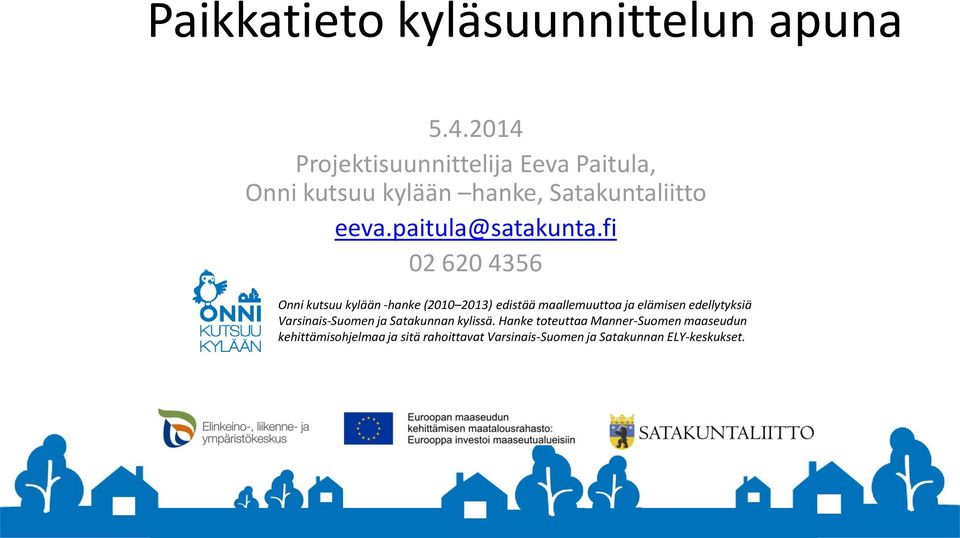 Paikkatieto kyläsuunnittelun apuna

5.4.2014
Projektisuunnittelija Eeva Paitula,
Onni kutsuu kylään –hanke, Satakuntaliitto
eeva.paitula@satakunta.fi
02 620 4356

ONNI KUTSUU KYLÄÄN

Onni kutsuu kylään -hanke (2010–2013) edistää maallemuuttoa ja elämisen edellytyksiä Varsinais-Suomen ja Satakunnan kylissä. Hanke toteuttaa Manner-Suomen maaseudun kehittämisohjelmaa ja sitä rahoittavat Varsinais-Suomen ja Satakunnan ELY-keskukset.

Elinkeino-, liikenne- ja ympäristökeskus

Euroopan maaseudun kehittämisen maatalousrahasto: Eurooppa investoi maaseutualueisiin

SATAKUNTALIITTO